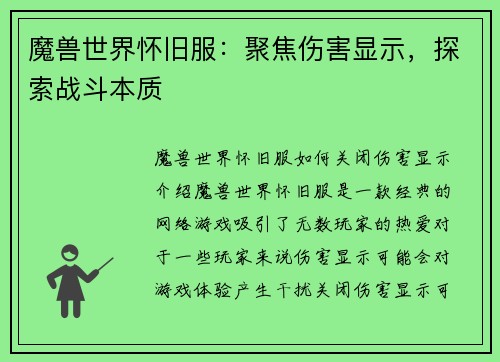 魔兽世界怀旧服：聚焦伤害显示，探索战斗本质

魔兽世界怀旧服如何关闭伤害显示介绍魔兽世界怀旧服是一款经典的网络游戏吸引了无数玩家的热爱对于一些玩家来说伤害显示可能会对游戏体验产生干扰关闭伤害显示可